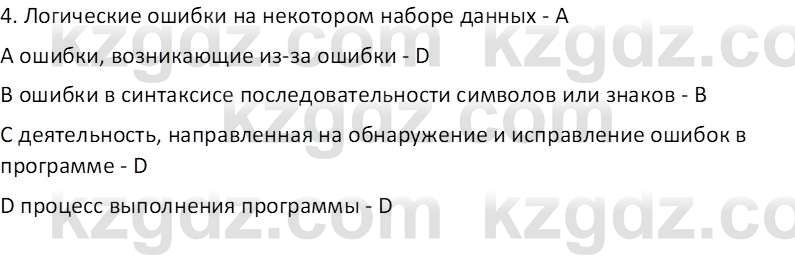 4. Логические ошибки на некотором наборе данных - A

A ошибки, возникающие из-за ошибки - D

B ошибки в синтаксисе последовательности символов или знаков - B

C деятельность, направленная на обнаружение и исправление ошибок в программе - D

D процесс выполнения программы - D

kzgdz.com kzgdz.co
kzgdz.com
kzgdz.com kzgdz.co